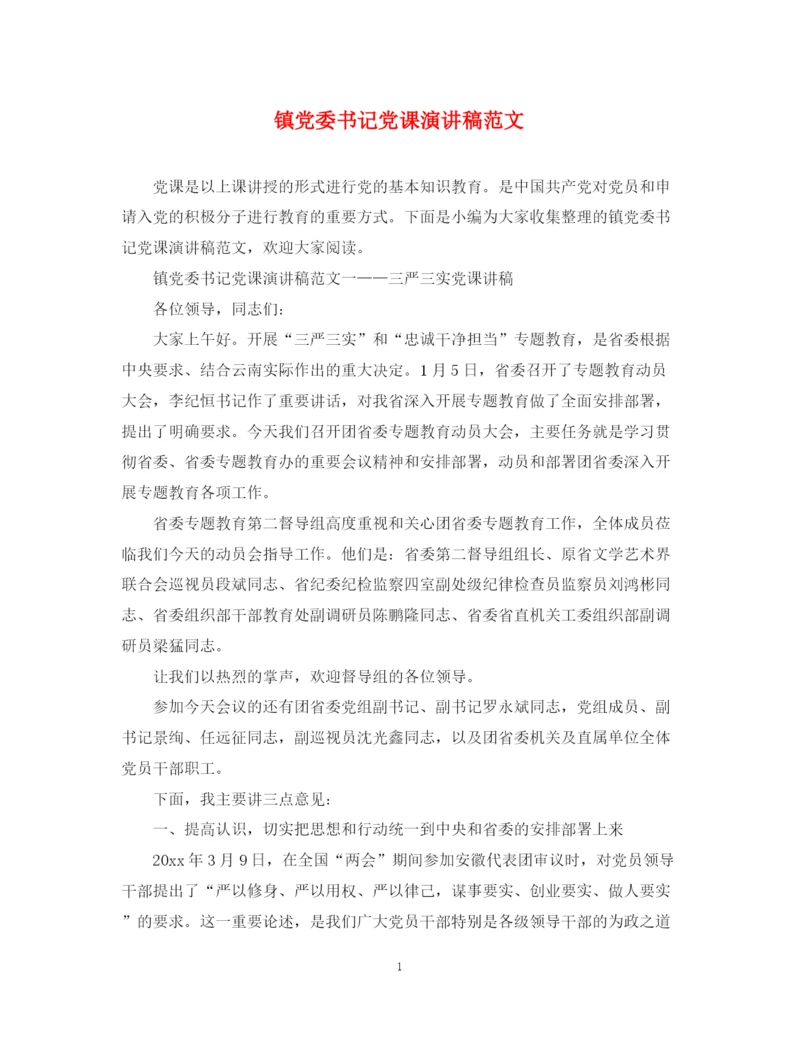 镇党委书记党课演讲稿范文

党课是以上课讲授的形式进行党的基本知识教育。是中国共产党对党员和申请入党的积极分子进行教育的重要方式。下面是小编为大家收集整理的镇党委书记党课演讲稿范文，欢迎大家阅读。

镇党委书记党课演讲稿范文一——三严三实党课讲稿

各位领导，同志们：

大家上午好。开展“三严三实”和“忠诚干净担当”专题教育，是省委根据中央要求、结合云南实际作出的重大决定。1月5日，省委召开了专题教育动员大会，李纪恒书记作了重要讲话，对我省深入开展专题教育做了全面安排部署，提出了明确要求。今天我们召开团省委专题教育动员大会，主要任务就是学习贯彻省委、省委专题教育办的重要会议精神和安排部署，动员和部署团省委深入开展专题教育各项工作。

省委专题教育第二督导组高度重视和关心团省委专题教育工作，全体成员莅临我们今天的动员会指导工作。他们是：省委第二督导组组长、原省文学艺术界联合会巡视员段斌同志、省纪委纪检监察四室副处级纪律检查员监察员刘鸿彬同志、省委组织部干部教育处副调研员陈鹏隆同志、省委省直机关工委组织部副调研员梁猛同志。

让我们以热烈的掌声，欢迎督导组的各位领导。

参加今天会议的还有团省委党组副书记、副书记罗永斌同志，党组成员、副书记景绚、任远征同志，副巡视员沈光鑫同志，以及团省委机关及直属单位全体党员干部职工。

下面，我主要讲三点意见：

一、提高认识，切实把思想和行动统一到中央和省委的安排部署上来

20xx年3月9日，在全国“两会”期间参加安徽代表团审议时，对党员领导干部提出了“严以修身、严以用权、严以律己，谋事要实、创业要实、做人要实”的要求。这一重要论述，是我们广大党员干部特别是各级领导干部的为政之道

1